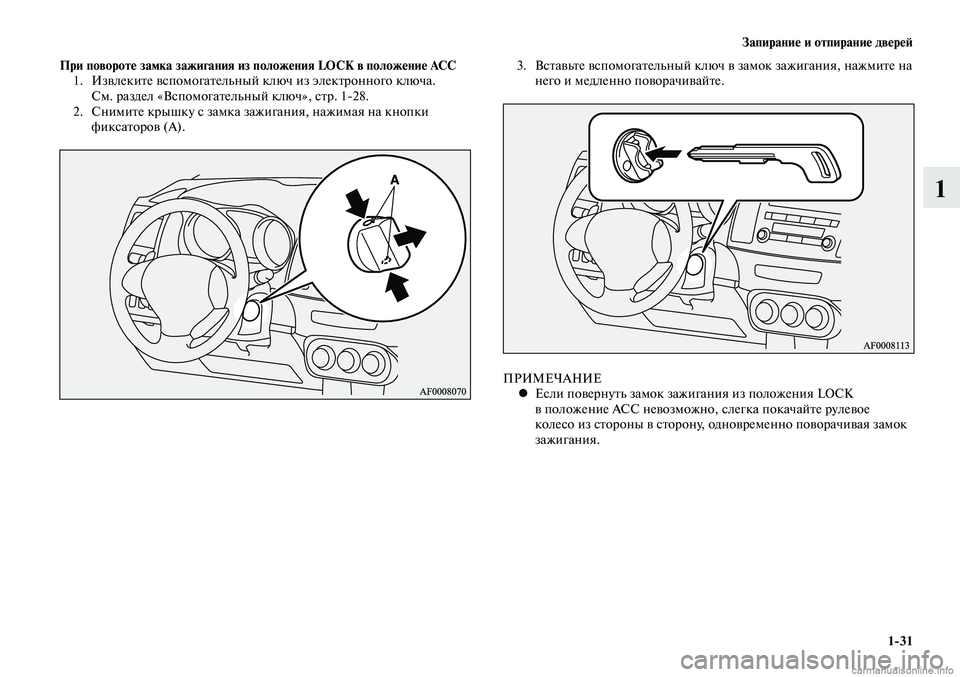 Запирание и отпирание дверей

1

При повороте замка зажигания из положения LOCK в положение ACC

1. Извлеките вспомогательный ключ из электронного ключа. См. раздел «Вспомогательный ключ», стр. 1-28.
2. Снимите крышку с замка зажигания, нажимая на кнопки фиксаторов (A).

A

AF0008070

3. Вставьте вспомогательный ключ в замок зажигания, нажмите на него и медленно поворачивайте.

AF0008113

ПРИМЕЧАНИЕ

● Если повернуть замок зажигания из положения LOCK в положение ACC невозможно, слегка покачайте рулевое колесо из стороны в сторону, одновременно поворачивая замок зажигания.

1-31

carmanualsonline.info